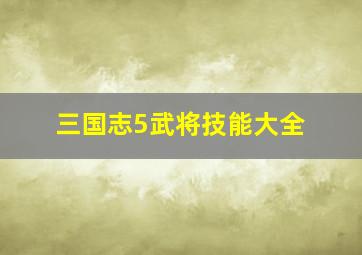 三国志5武将技能大全